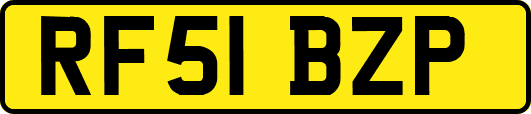 RF51 BZP